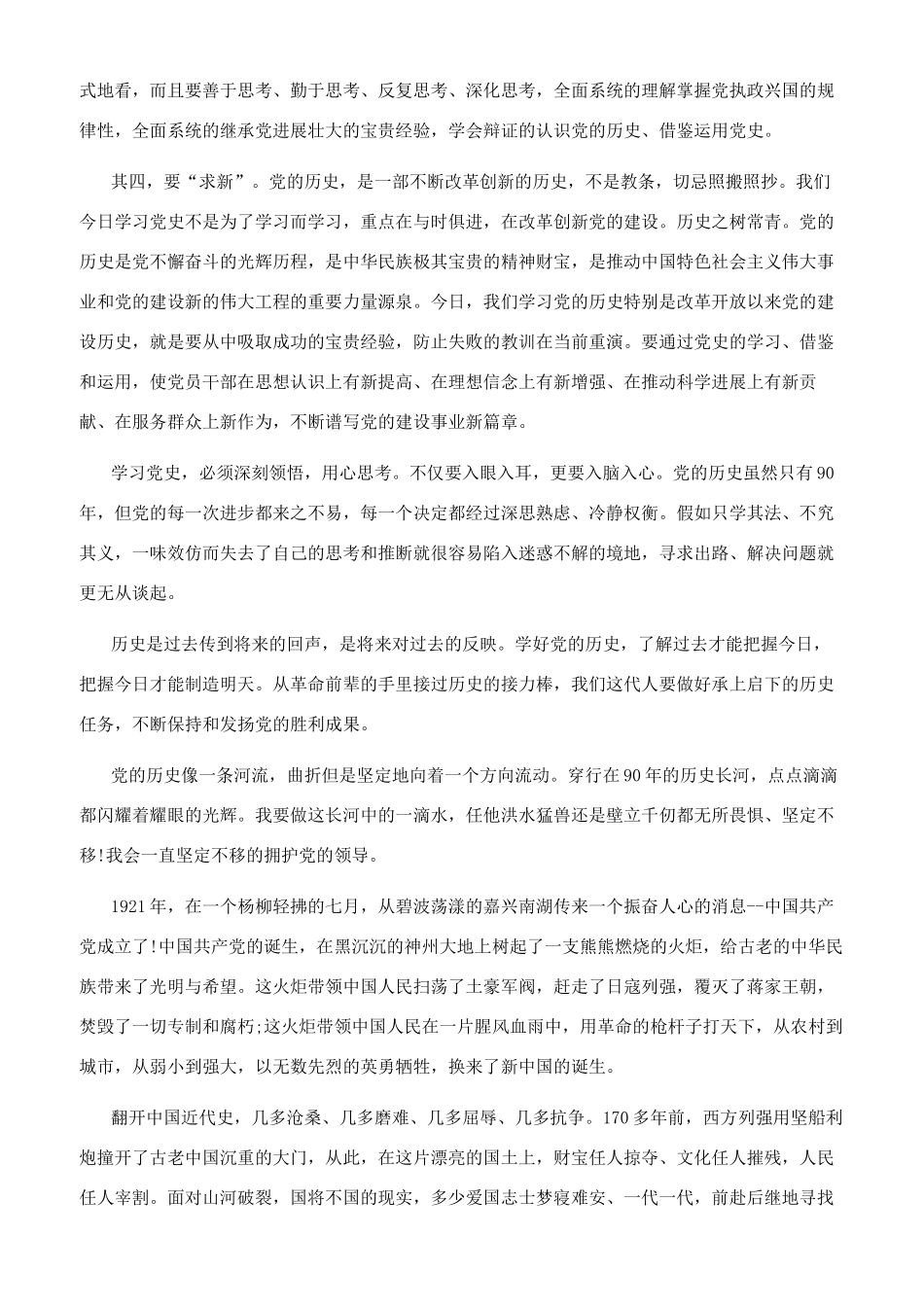 式地看，而且要善于思考、勤于思考、反复思考、深化思考，全面系统的理解掌握党执政兴国的规律性，全面系统的继承党进展壮大的宝贵经验，学会辩证的认识党的历史、借鉴运用党史。

其四，要“求新”。党的历史，是一部不断改革创新的历史，不是教条，切忌照搬照抄。我们今日学习党史不是为了学习而学习，重点在与时俱进，在改革创新党的建设。历史之树常青。党的历史是党不懈奋斗的光辉历程，是中华民族极其宝贵的精神财宝，是推动中国特色社会主义伟大事业和党的建设新的伟大工程的重要力量源泉。今日，我们学习党的历史特别是改革开放以来党的建设历史，就是要从中吸取成功的宝贵经验，防止失败的教训在当前重演。要通过党史的学习、借鉴和运用，使党员干部在思想认识上有新提高、在理想信念上有新增强、在推动科学进展上有新贡献、在服务群众上新作为，不断谱写党的建设事业新篇章。

学习党史，必须深刻领悟，用心思考。不仅要入眼入耳，更要入脑入心。党的历史虽然只有90年，但党的每一次进步都来之不易，每一个决定都经过深思熟虑、冷静权衡。假如只学其法、不究其义，一味效仿而失去了自己的思考和推断就很容易陷入迷惑不解的境地，寻求出路、解决问题就更无从谈起。

历史是过去传到将来的回声，是将来对过去的反映。学好党的历史，了解过去才能把握今日，把握今日才能制造明天。从革命前辈的手里接过历史的接力棒，我们这代人要做好承上启下的历史任务，不断保持和发扬党的胜利成果。

党的历史像一条河流，曲折但是坚定地向着一个方向流动。穿行在90年的历史长河，点点滴滴都闪耀着耀眼的光辉。我要做这长河中的一滴水，任他洪水猛兽还是壁立千仞都无所畏惧、坚定不移!我会一直坚定不移的拥护党的领导。

1921年，在一个杨柳轻拂的七月，从碧波荡漾的嘉兴南湖传来一个振奋人心的消息--中国共产党成立了!中国共产党的诞生，在黑沉沉的神州大地上树起了一支熊熊燃烧的火炬，给古老的中华民族带来了光明与希望。这火炬带领中国人民扫荡了土豪军阀，赶走了日寇列强，覆灭了蒋家王朝，焚毁了一切专制和腐朽;这火炬带领中国人民在一片腥风血雨中，用革命的枪杆子打天下，从农村到城市，从弱小到强大，以无数先烈的英勇牺牲，换来了新中国的诞生。

翻开中国近代史，几多沧桑、几多磨难、几多屈辱、几多抗争。170多年前，西方列强用坚船利炮撞开了古老中国沉重的大门，从此，在这片漂亮的国土上，财宝任人掠夺、文化任人摧残，人民任人宰割。面对山河破裂，国将不国的现实，多少爱国志士梦寝难安、一代一代，前赴后继地寻找